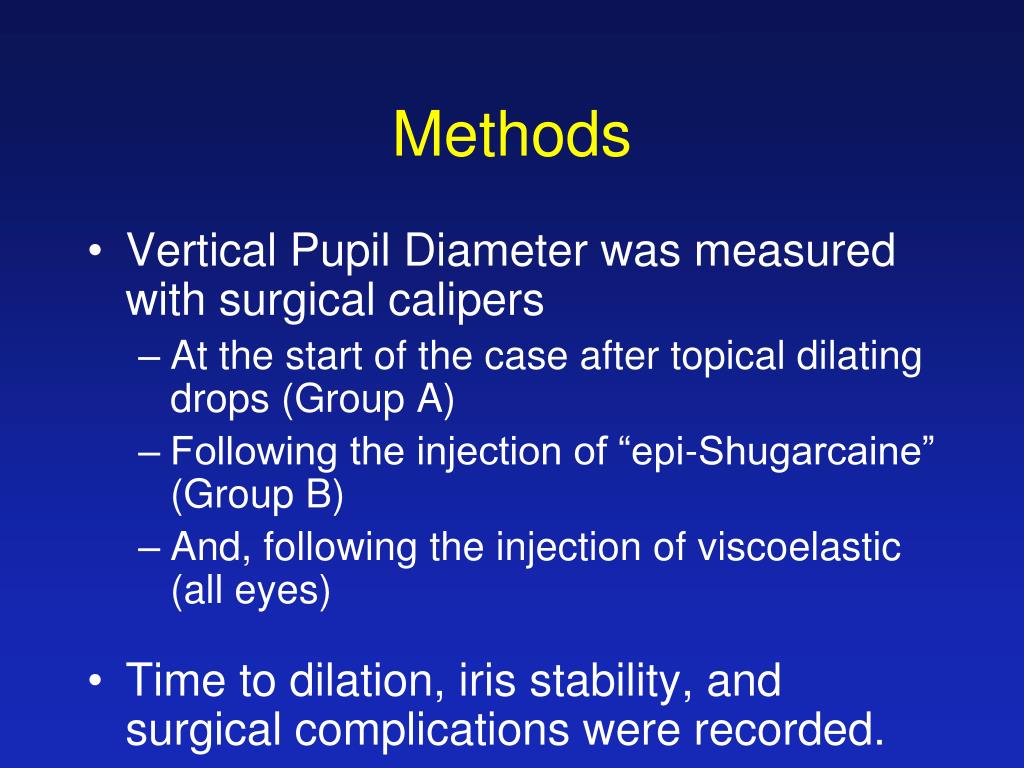 Methods

• Vertical Pupil Diameter was measured with surgical calipers
– At the start of the case after topical dilating drops (Group A)
– Following the injection of “epi-Shugarcaine” (Group B)
– And, following the injection of viscoelastic (all eyes)

• Time to dilation, iris stability, and surgical complications were recorded.